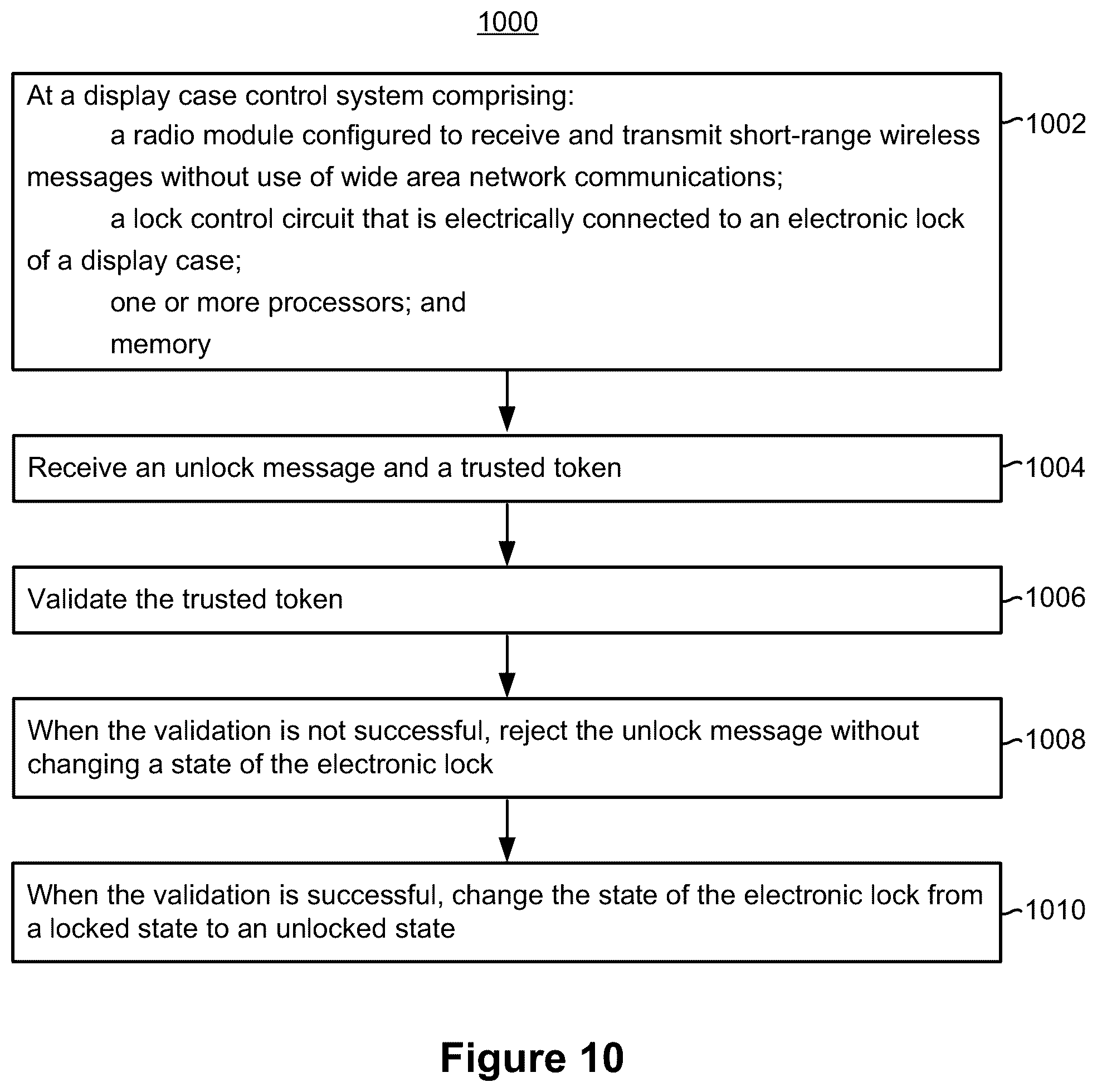 1000

At a display case control system comprising:

a radio module configured to receive and transmit short-range wireless messages without use of wide area network communications;

a lock control circuit that is electrically connected to an electronic lock of a display case;

one or more processors; and

memory

1002

Receive an unlock message and a trusted token

1004

Validate the trusted token

1006

When the validation is not successful, reject the unlock message without changing a state of the electronic lock

1008

When the validation is successful, change the state of the electronic lock from a locked state to an unlocked state

1010

Figure 10